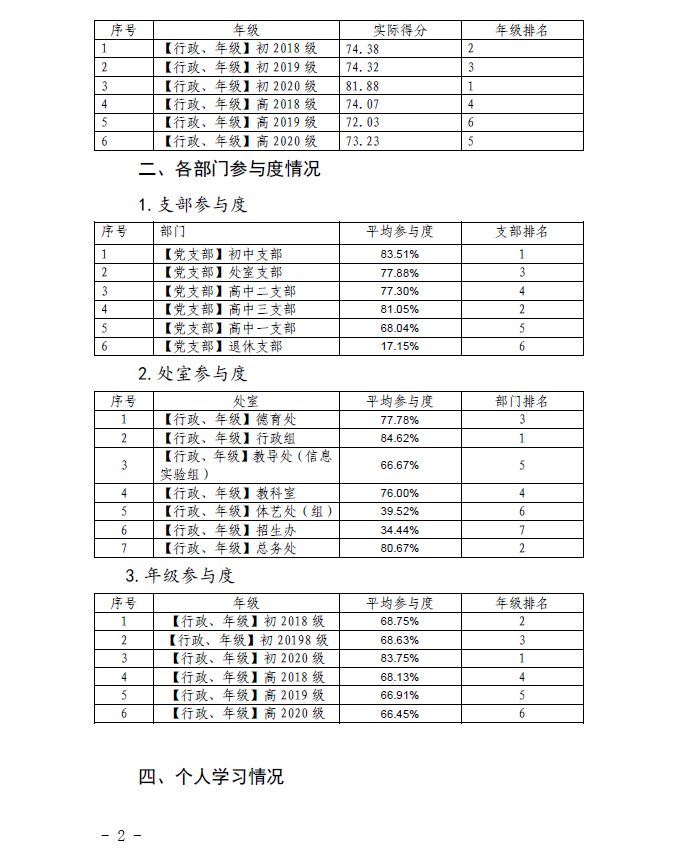 | 序号 | 年级 | 实际得分 | 年级排名 |
|---|---|---|---|
| 1 | 【行政、年级】初 2018 级 | 74.38 | 2 |
| 2 | 【行政、年级】初 2019 级 | 74.32 | 3 |
| 3 | 【行政、年级】初 2020 级 | 81.88 | 1 |
| 4 | 【行政、年级】高 2018 级 | 74.07 | 4 |
| 5 | 【行政、年级】高 2019 级 | 72.03 | 6 |
| 6 | 【行政、年级】高 2020 级 | 73.23 | 5 |

二、各部门参与度情况

1. 支部参与度

| 序号 | 部门 | 平均参与度 | 支部排名 |
|---|---|---|---|
| 1 | 【党支部】初中支部 | 83.51% | 1 |
| 2 | 【党支部】处室支部 | 77.88% | 3 |
| 3 | 【党支部】高中二支部 | 77.30% | 4 |
| 4 | 【党支部】高中三支部 | 81.05% | 2 |
| 5 | 【党支部】高中一支部 | 68.04% | 5 |
| 6 | 【党支部】退休支部 | 17.15% | 6 |

2. 处室参与度

| 序号 | 处室 | 平均参与度 | 部门排名 |
|---|---|---|---|
| 1 | 【行政、年级】德育处 | 77.78% | 3 |
| 2 | 【行政、年级】行政组 | 84.62% | 1 |
| 3 | 【行政、年级】教导处（信息实验组） | 66.67% | 5 |
| 4 | 【行政、年级】教科室 | 76.00% | 4 |
| 5 | 【行政、年级】体艺处（组） | 39.52% | 6 |
| 6 | 【行政、年级】招生办 | 34.44% | 7 |
| 7 | 【行政、年级】总务处 | 80.67% | 2 |

3. 年级参与度

| 序号 | 年级 | 平均参与度 | 年级排名 |
|---|---|---|---|
| 1 | 【行政、年级】初 2018 级 | 68.75% | 2 |
| 2 | 【行政、年级】初 20198 级 | 68.63% | 3 |
| 3 | 【行政、年级】初 2020 级 | 83.75% | 1 |
| 4 | 【行政、年级】高 2018 级 | 68.13% | 4 |
| 5 | 【行政、年级】高 2019 级 | 66.91% | 5 |
| 6 | 【行政、年级】高 2020 级 | 66.45% | 6 |

四、个人学习情况

- 2 -